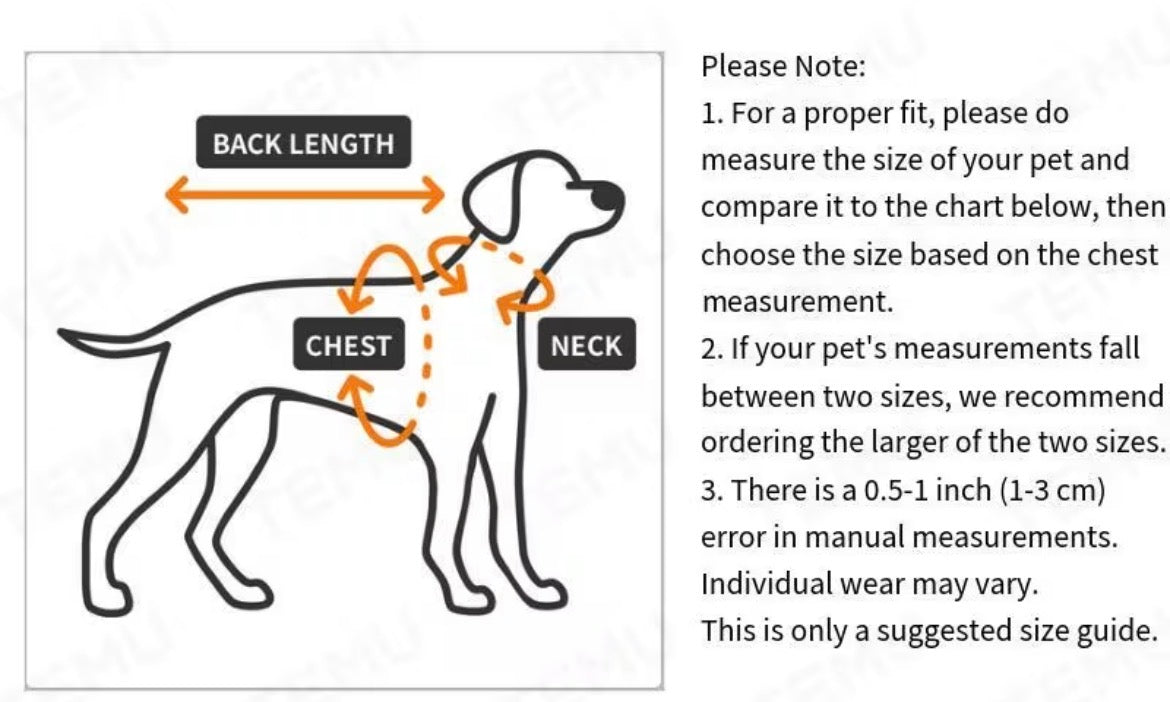 BACK LENGTH

CHEST

NECK

Please Note:
1. For a proper fit, please do measure the size of your pet and compare it to the chart below, then choose the size based on the chest measurement.
2. If your pet's measurements fall between two sizes, we recommend ordering the larger of the two sizes.
3. There is a 0.5-1 inch (1-3 cm) error in manual measurements. Individual wear may vary.
This is only a suggested size guide.

TEMU